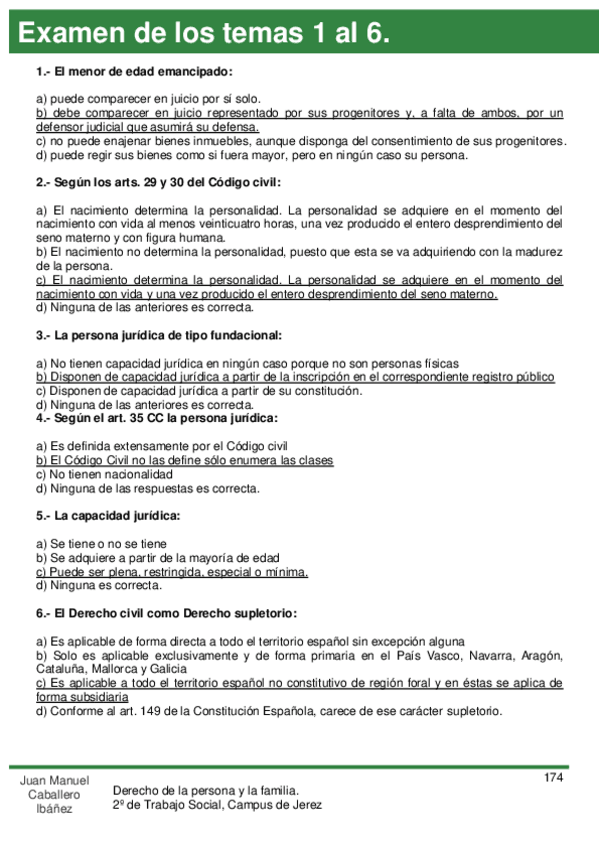 Examen de los temas 1 al 6.

1.- El menor de edad emancipado:

a) puede comparecer en juicio por sí solo.
b) debe comparecer en juicio representado por sus progenitores y, a falta de ambos, por un defensor judicial que asumirá su defensa.
c) no puede enajenar bienes inmuebles, aunque disponga del consentimiento de sus progenitores.
d) puede regir sus bienes como si fuera mayor, pero en ningún caso su persona.

2.- Según los arts. 29 y 30 del Código civil:

a) El nacimiento determina la personalidad. La personalidad se adquiere en el momento del nacimiento con vida al menos veinticuatro horas, una vez producido el entero desprendimiento del seno materno y con figura humana.
b) El nacimiento no determina la personalidad, puesto que esta se va adquiriendo con la madurez de la persona.
c) El nacimiento determina la personalidad. La personalidad se adquiere en el momento del nacimiento con vida y una vez producido el entero desprendimiento del seno materno.
d) Ninguna de las anteriores es correcta.

3.- La persona jurídica de tipo fundacional:

a) No tienen capacidad jurídica en ningún caso porque no son personas físicas
b) Disponen de capacidad jurídica a partir de la inscripción en el correspondiente registro público
c) Disponen de capacidad jurídica a partir de su constitución.
d) Ninguna de las anteriores es correcta.
4.- Según el art. 35 CC la persona jurídica:

a) Es definida extensamente por el Código civil
b) El Código Civil no las define sólo enumera las clases
c) No tienen nacionalidad
d) Ninguna de las respuestas es correcta.

5.- La capacidad jurídica:

a) Se tiene o no se tiene
b) Se adquiere a partir de la mayoría de edad
c) Puede ser plena, restringida, especial o mínima.
d) Ninguna es correcta.

6.- El Derecho civil como Derecho supletorio:

a) Es aplicable de forma directa a todo el territorio español sin excepción alguna
b) Solo es aplicable exclusivamente y de forma primaria en el País Vasco, Navarra, Aragón, Cataluña, Mallorca y Galicia
c) Es aplicable a todo el territorio español no constitutivo de región foral y en éstas se aplica de forma subsidiaria
d) Conforme al art. 149 de la Constitución Española, carece de ese carácter supletorio.

Juan Manuel Caballero Ibáñez

Derecho de la persona y la familia.
2º de Trabajo Social, Campus de Jerez

174